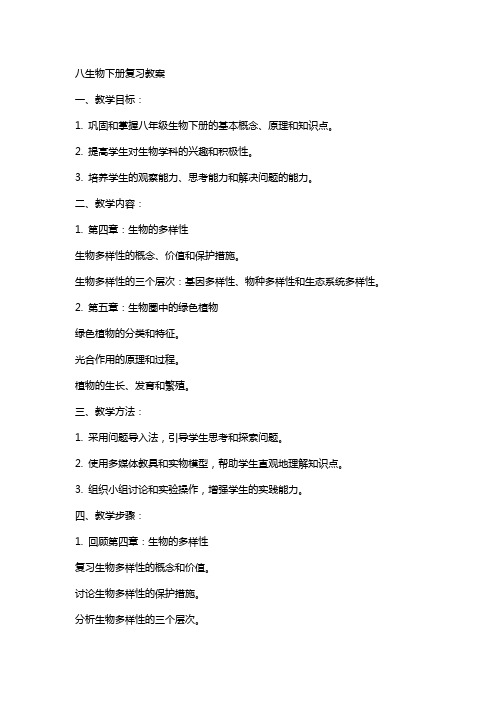 八生物下册复习教案

一、教学目标：

1. 巩固和掌握八年级生物下册的基本概念、原理和知识点。

2. 提高学生对生物学科的兴趣和积极性。

3. 培养学生的观察能力、思考能力和解决问题的能力。

二、教学内容：

1. 第四章：生物的多样性

生物多样性的概念、价值和保护措施。

生物多样性的三个层次：基因多样性、物种多样性和生态系统多样性。

2. 第五章：生物圈中的绿色植物

绿色植物的分类和特征。

光合作用的原理和过程。

植物的生长、发育和繁殖。

三、教学方法：

1. 采用问题导入法，引导学生思考和探索问题。

2. 使用多媒体教具和实物模型，帮助学生直观地理解知识点。

3. 组织小组讨论和实验操作，增强学生的实践能力。

四、教学步骤：

1. 回顾第四章：生物的多样性

复习生物多样性的概念和价值。

讨论生物多样性的保护措施。

分析生物多样性的三个层次。